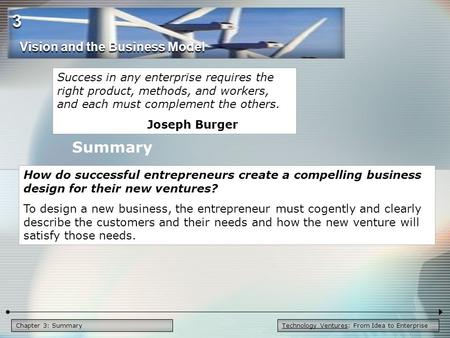 3

Vision and the Business Model

Success in any enterprise requires the right product, methods, and workers, and each must complement the others.

Joseph Burger

Summary

How do successful entrepreneurs create a compelling business design for their new ventures?

To design a new business, the entrepreneur must cogently and clearly describe the customers and their needs and how the new venture will satisfy those needs.

Chapter 3: Summary

Technology Ventures: From Idea to Enterprise